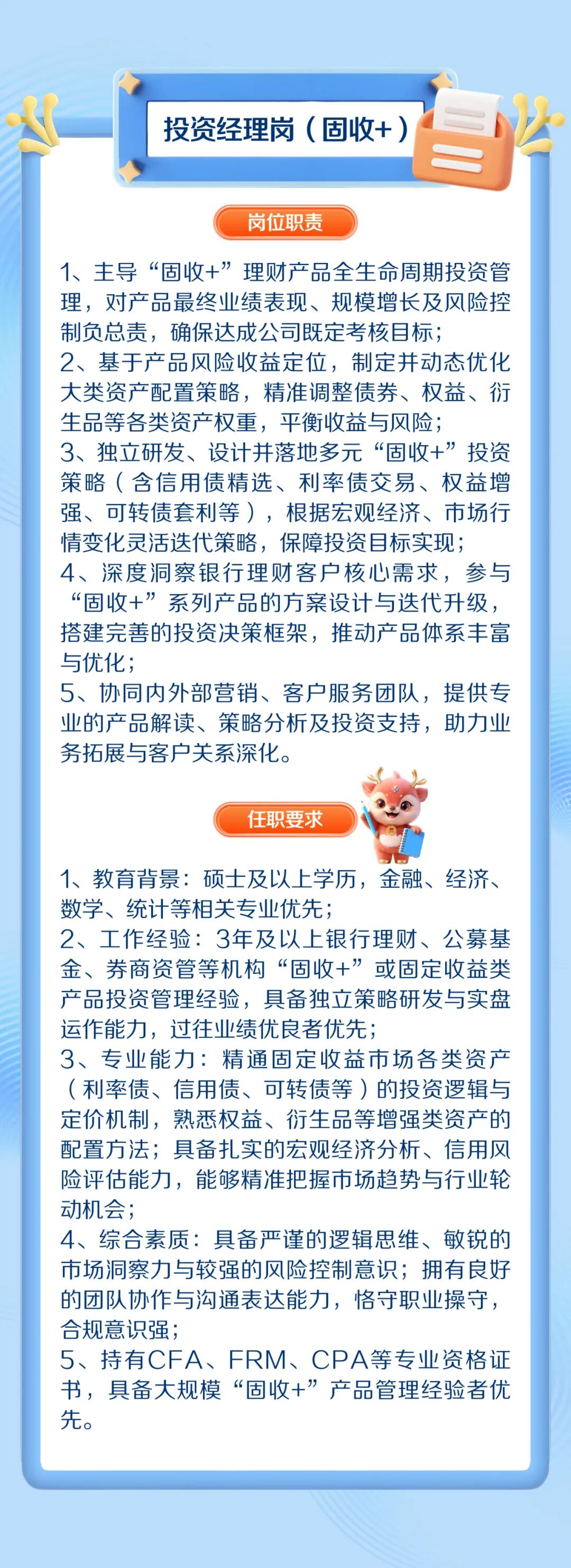 投资经理岗（固收+）

岗位职责

1、主导“固收+”理财产品全生命周期投资管理，对产品最终业绩表现、规模增长及风险控制负总责，确保达成公司既定考核目标；
2、基于产品风险收益定位，制定并动态优化大类资产配置策略，精准调整债券、权益、衍生品等各类资产权重，平衡收益与风险；
3、独立研发、设计并落地多元“固收+”投资策略（含信用债精选、利率债交易、权益增强、可转债套利等），根据宏观经济、市场行情变化灵活迭代策略，保障投资目标实现；
4、深度洞察银行理财客户核心需求，参与“固收+”系列产品的方案设计与迭代升级，搭建完善的投资决策框架，推动产品体系丰富与优化；
5、协同内外部营销、客户服务团队，提供专业的产品解读、策略分析及投资支持，助力业务拓展与客户关系深化。

任职要求

1、教育背景：硕士及以上学历，金融、经济、数学、统计等相关专业优先；
2、工作经验：3年及以上银行理财、公募基金、券商资管等机构“固收+”或固定收益类产品投资管理经验，具备独立策略研发与实盘运作能力，过往业绩优良者优先；
3、专业能力：精通固定收益市场各类资产（利率债、信用债、可转债等）的投资逻辑与定价机制，熟悉权益、衍生品等增强类资产的配置方法；具备扎实的宏观经济分析、信用风险评估能力，能够精准把握市场趋势与行业轮动机会；
4、综合素质：具备严谨的逻辑思维、敏锐的市场洞察力与较强的风险控制意识；拥有良好的团队协作与沟通表达能力，恪守职业操守，合规意识强；
5、持有CFA、FRM、CPA等专业资格证书，具备大规模“固收+”产品管理经验者优先。